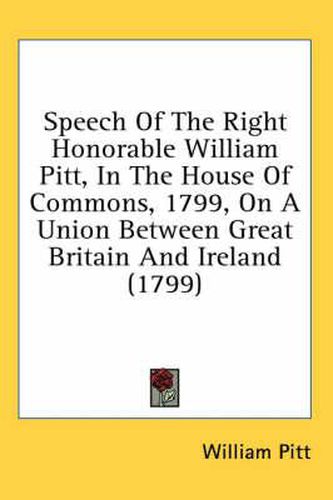 Speech Of The Right Honorable William Pitt, In The House Of Commons, 1799, On A Union Between Great Britain And Ireland (1799)

William Pitt